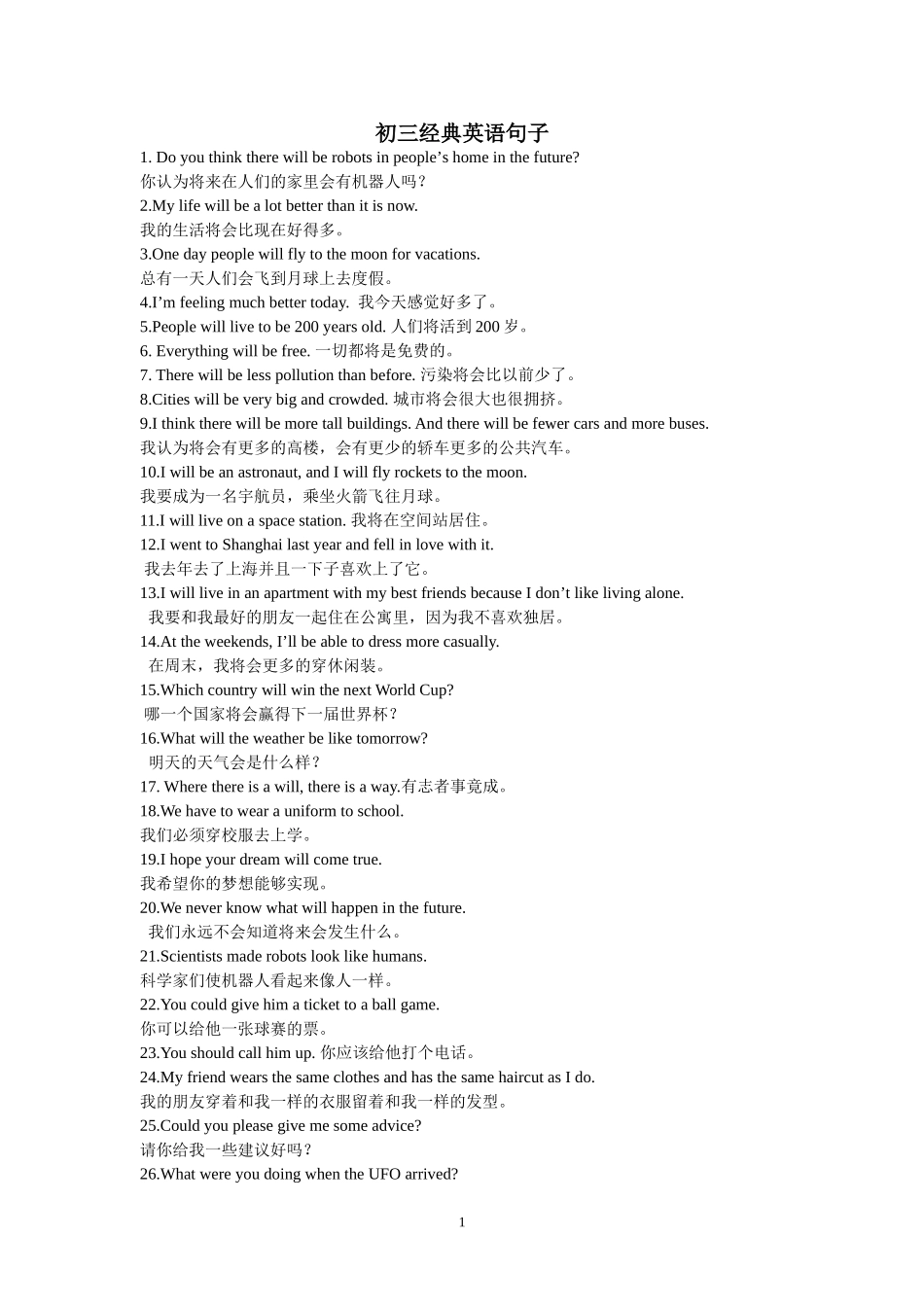 初三经典英语句子

1. Do you think there will be robots in people’s home in the future?
你认为将来在人们的家里会有机器人吗？
2.My life will be a lot better than it is now.
我的生活将会比现在好得多。
3.One day people will fly to the moon for vacations.
总有一天人们会飞到月球上去度假。
4.I’m feeling much better today. 我今天感觉好多了。
5.People will live to be 200 years old. 人们将活到 200 岁。
6. Everything will be free. 一切都将是免费的。
7. There will be less pollution than before. 污染将会比以前少了。
8.Cities will be very big and crowded. 城市将会很大也很拥挤。
9.I think there will be more tall buildings. And there will be fewer cars and more buses.
我认为将会有更多的高楼，会有更少的轿车更多的公共汽车。
10.I will be an astronaut, and I will fly rockets to the moon.
我要成为一名宇航员，乘坐火箭飞往月球。
11.I will live on a space station. 我将在空间站居住。
12.I went to Shanghai last year and fell in love with it.
我去年去了上海并且一下子喜欢上了它。
13.I will live in an apartment with my best friends because I don’t like living alone.
我要和我最好的朋友一起住在公寓里，因为我不喜欢独居。
14.At the weekends, I’ll be able to dress more casually.
在周末，我将会更多的穿休闲装。
15.Which country will win the next World Cup?
哪一个国家将会赢得下一届世界杯？
16.What will the weather be like tomorrow?
明天的天气会是什么样？
17. Where there is a will, there is a way.有志者事竟成。
18.We have to wear a uniform to school.
我们必须穿校服去上学。
19.I hope your dream will come true.
我希望你的梦想能够实现。
20.We never know what will happen in the future.
我们永远不会知道将来会发生什么。
21.Scientists made robots look like humans.
科学家们使机器人看起来像人一样。
22.You could give him a ticket to a ball game.
你可以给他一张球赛的票。
23.You should call him up. 你应该给他打个电话。
24.My friend wears the same clothes and has the same haircut as I do.
我的朋友穿着和我一样的衣服留着和我一样的发型。
25.Could you please give me some advice?
请你给我一些建议好吗？
26.What were you doing when the UFO arrived?

1